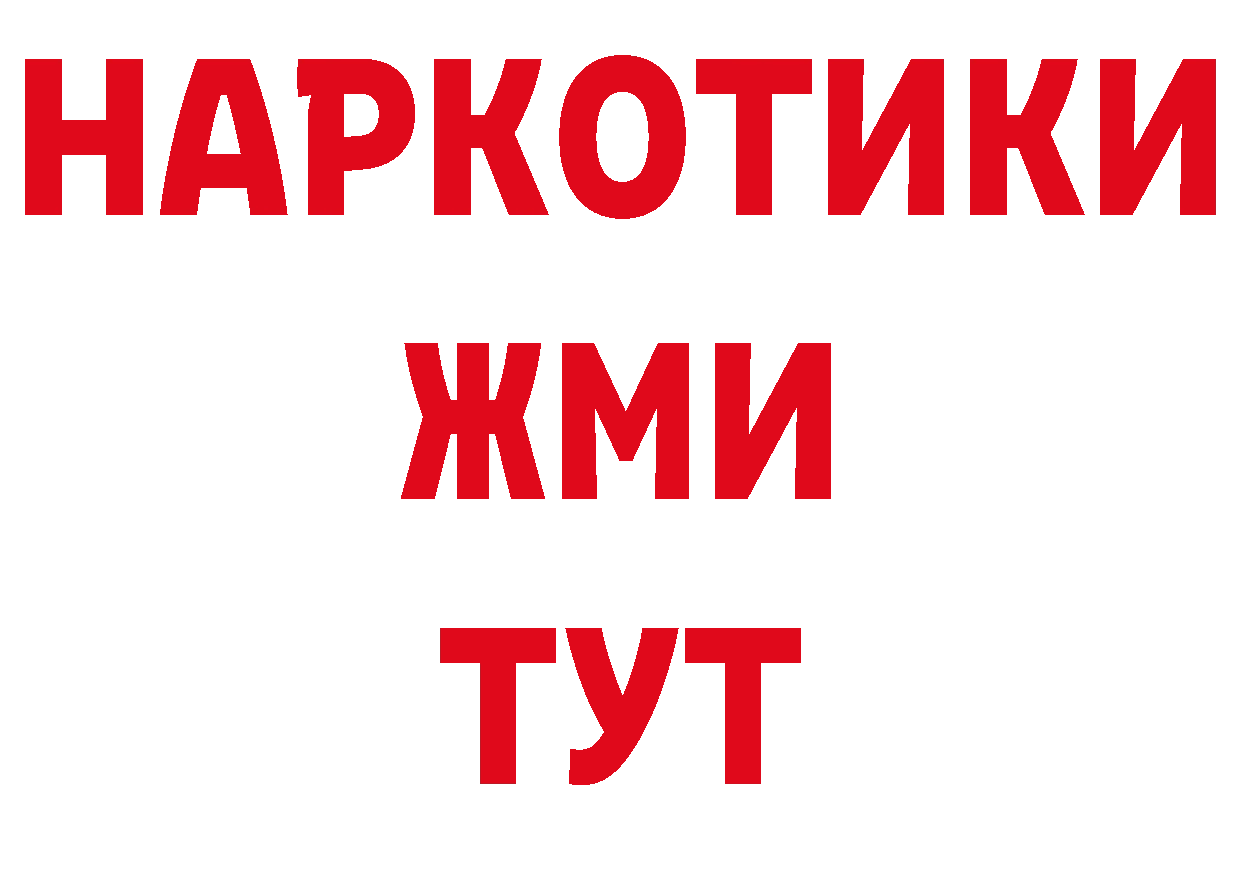 НАРКОТИКИ
ЖМИ
ТУТ